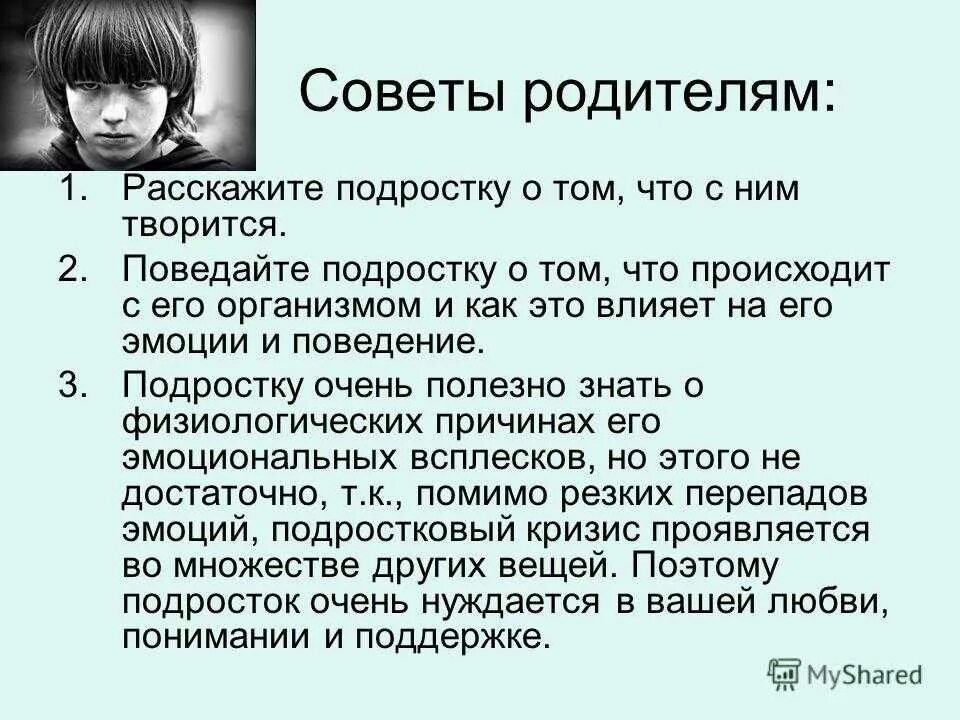 Советы родителям:

1. Расскажите подростку о том, что с ним творится.
2. Поведайте подростку о том, что происходит с его организмом и как это влияет на его эмоции и поведение.
3. Подростку очень полезно знать о физиологических причинах его эмоциональных всплесков, но этого не достаточно, т.к., помимо резких перепадов эмоций, подростковый кризис проявляется во множестве других вещей. Поэтому подросток очень нуждается в вашей любви, понимании и поддержке.

MyShared